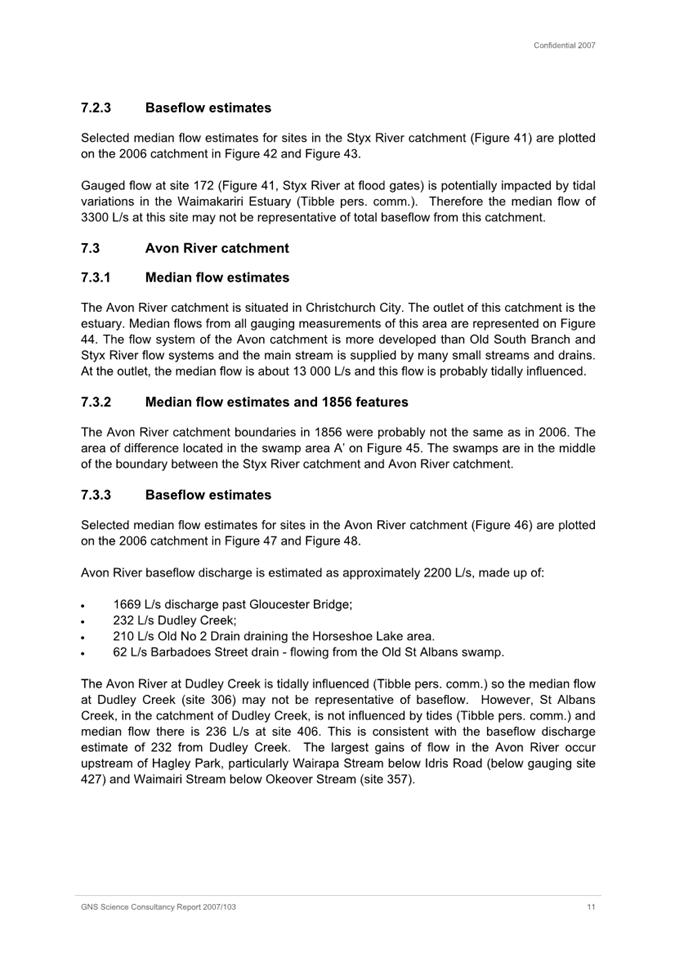 Confidential 2007

7.2.3 Baseflow estimates

Selected median flow estimates for sites in the Styx River catchment (Figure 41) are plotted on the 2006 catchment in Figure 42 and Figure 43.

Gauged flow at site 172 (Figure 41, Styx River at flood gates) is potentially impacted by tidal variations in the Waimakariri Estuary (Tibble pers. comm.). Therefore the median flow of 3300 L/s at this site may not be representative of total baseflow from this catchment.

7.3 Avon River catchment

7.3.1 Median flow estimates

The Avon River catchment is situated in Christchurch City. The outlet of this catchment is the estuary. Median flows from all gauging measurements of this area are represented on Figure 44. The flow system of the Avon catchment is more developed than Old South Branch and Styx River flow systems and the main stream is supplied by many small streams and drains. At the outlet, the median flow is about 13 000 L/s and this flow is probably tidally influenced.

7.3.2 Median flow estimates and 1856 features

The Avon River catchment boundaries in 1856 were probably not the same as in 2006. The area of difference located in the swamp area A' on Figure 45. The swamps are in the middle of the boundary between the Styx River catchment and Avon River catchment.

7.3.3 Baseflow estimates

Selected median flow estimates for sites in the Avon River catchment (Figure 46) are plotted on the 2006 catchment in Figure 47 and Figure 48.

Avon River baseflow discharge is estimated as approximately 2200 L/s, made up of:

• 1669 L/s discharge past Gloucester Bridge;
• 232 L/s Dudley Creek;
• 210 L/s Old No 2 Drain draining the Horseshoe Lake area.
• 62 L/s Barbadoes Street drain - flowing from the Old St Albans swamp.

The Avon River at Dudley Creek is tidally influenced (Tibble pers. comm.) so the median flow at Dudley Creek (site 306) may not be representative of baseflow. However, St Albans Creek, in the catchment of Dudley Creek, is not influenced by tides (Tibble pers. comm.) and median flow there is 236 L/s at site 406. This is consistent with the baseflow discharge estimate of 232 from Dudley Creek. The largest gains of flow in the Avon River occur upstream of Hagley Park, particularly Wairapa Stream below Idris Road (below gauging site 427) and Waimairi Stream below Okeover Stream (site 357).

GNS Science Consultancy Report 2007/103 11